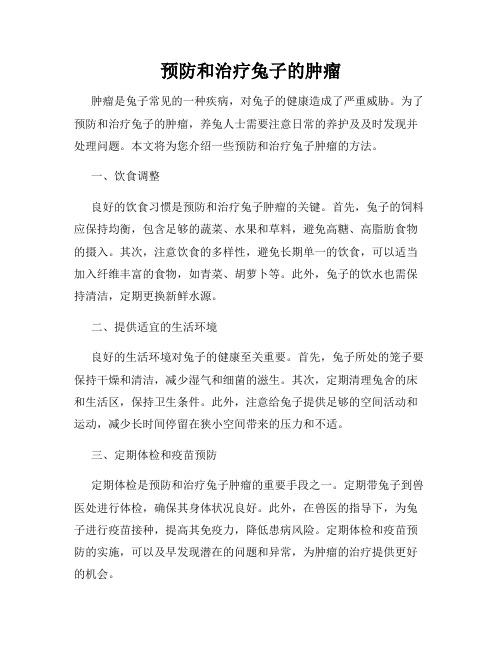 预防和治疗兔子的肿瘤

肿瘤是兔子常见的一种疾病，对兔子的健康造成了严重威胁。为了预防和治疗兔子的肿瘤，养兔人士需要注意日常的养护及及时发现并处理问题。本文将为您介绍一些预防和治疗兔子肿瘤的方法。

一、饮食调整

良好的饮食习惯是预防和治疗兔子肿瘤的关键。首先，兔子的饲料应保持均衡，包含足够的蔬菜、水果和草料，避免高糖、高脂肪食物的摄入。其次，注意饮食的多样性，避免长期单一的饮食，可以适当加入纤维丰富的食物，如青菜、胡萝卜等。此外，兔子的饮水也需保持清洁，定期更换新鲜水源。

二、提供适宜的生活环境

良好的生活环境对兔子的健康至关重要。首先，兔子所处的笼子要保持干燥和清洁，减少湿气和细菌的滋生。其次，定期清理兔舍的床和生活区，保持卫生条件。此外，注意给兔子提供足够的空间活动和运动，减少长时间停留在狭小空间带来的压力和不适。

三、定期体检和疫苗预防

定期体检是预防和治疗兔子肿瘤的重要手段之一。定期带兔子到兽医处进行体检，确保其身体状况良好。此外，在兽医的指导下，为兔子进行疫苗接种，提高其免疫力，降低患病风险。定期体检和疫苗预防的实施，可以及早发现潜在的问题和异常，为肿瘤的治疗提供更好的机会。